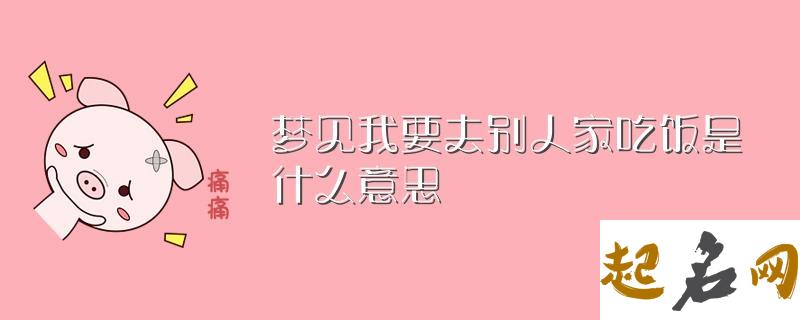 痛痛

梦见我要去别人家吃饭是什么意思

起名网